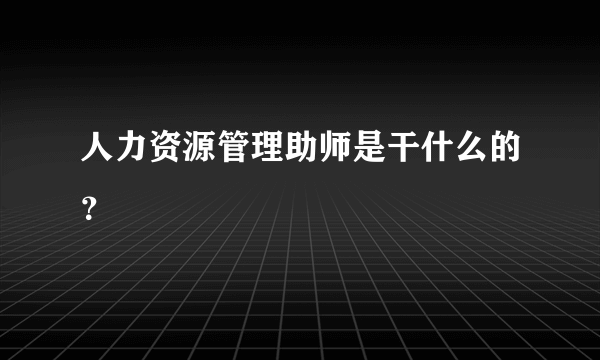 人力资源管理助师是干什么的？